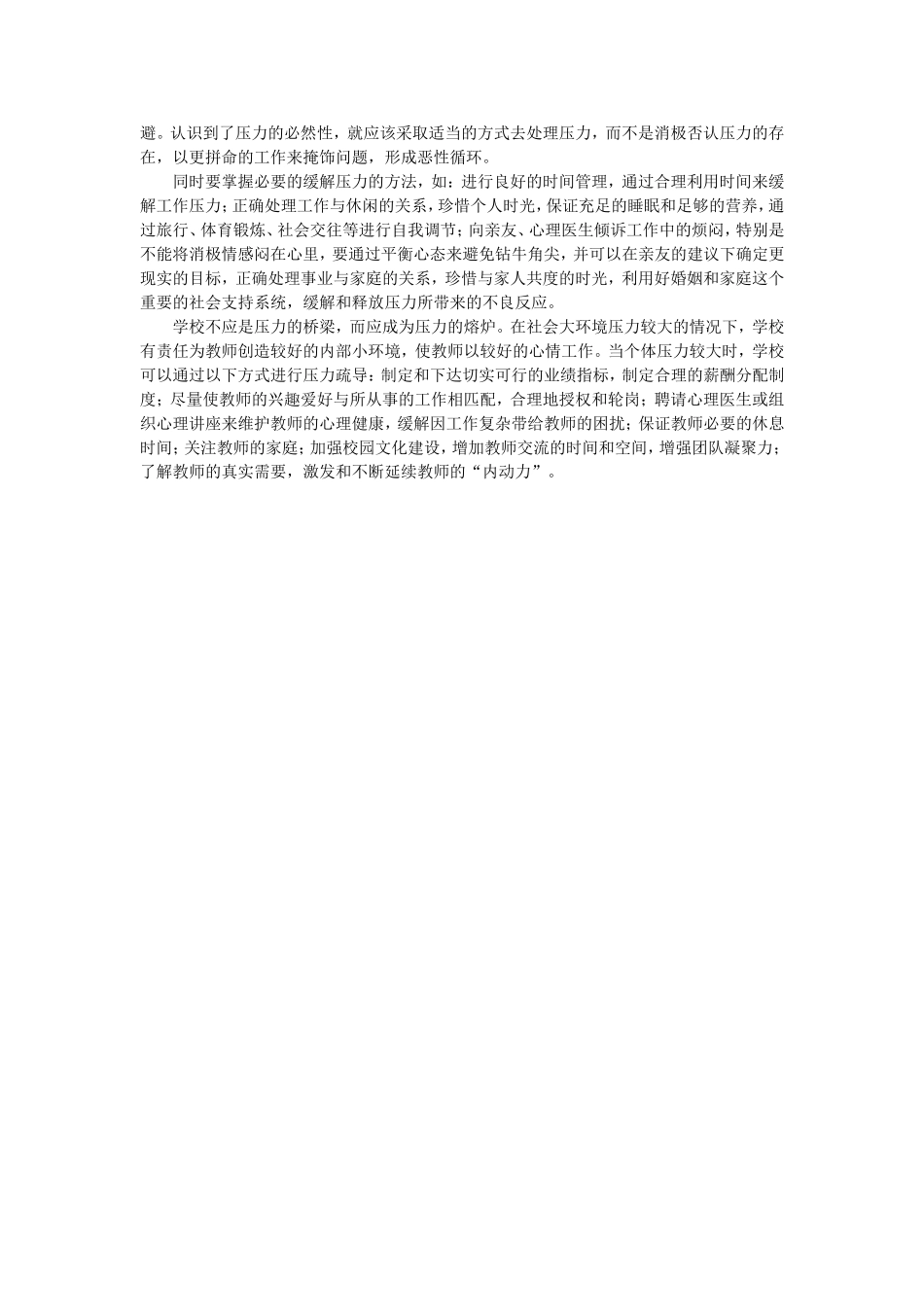 避。认识到了压力的必然性，就应该采取适当的方式去处理压力，而不是消极否认压力的存在，以更拼命的工作来掩饰问题，形成恶性循环。

同时要掌握必要的缓解压力的方法，如：进行良好的时间管理，通过合理利用时间来缓解工作压力；正确处理工作与休闲的关系，珍惜个人时光，保证充足的睡眠和足够的营养，通过旅行、体育锻炼、社会交往等进行自我调节；向亲友、心理医生倾诉工作中的烦闷，特别是不能将消极情感闷在心里，要通过平衡心态来避免钻牛角尖，并可以在亲友的建议下确定更现实的目标，正确处理事业与家庭的关系，珍惜与家人共度的时光，利用好婚姻和家庭这个重要的社会支持系统，缓解和释放压力所带来的不良反应。

学校不应是压力的桥梁，而应成为压力的熔炉。在社会大环境压力较大的情况下，学校有责任为教师创造较好的内部小环境，使教师以较好的心情工作。当个体压力较大时，学校可以通过以下方式进行压力疏导：制定和下达切实可行的业绩指标，制定合理的薪酬分配制度；尽量使教师的兴趣爱好与所从事的工作相匹配，合理地授权和轮岗；聘请心理医生或组织心理讲座来维护教师的心理健康，缓解因工作复杂带给教师的困扰；保证教师必要的休息时间；关注教师的家庭；加强校园文化建设，增加教师交流的时间和空间，增强团队凝聚力；了解教师的真实需要，激发和不断延续教师的“内动力”。